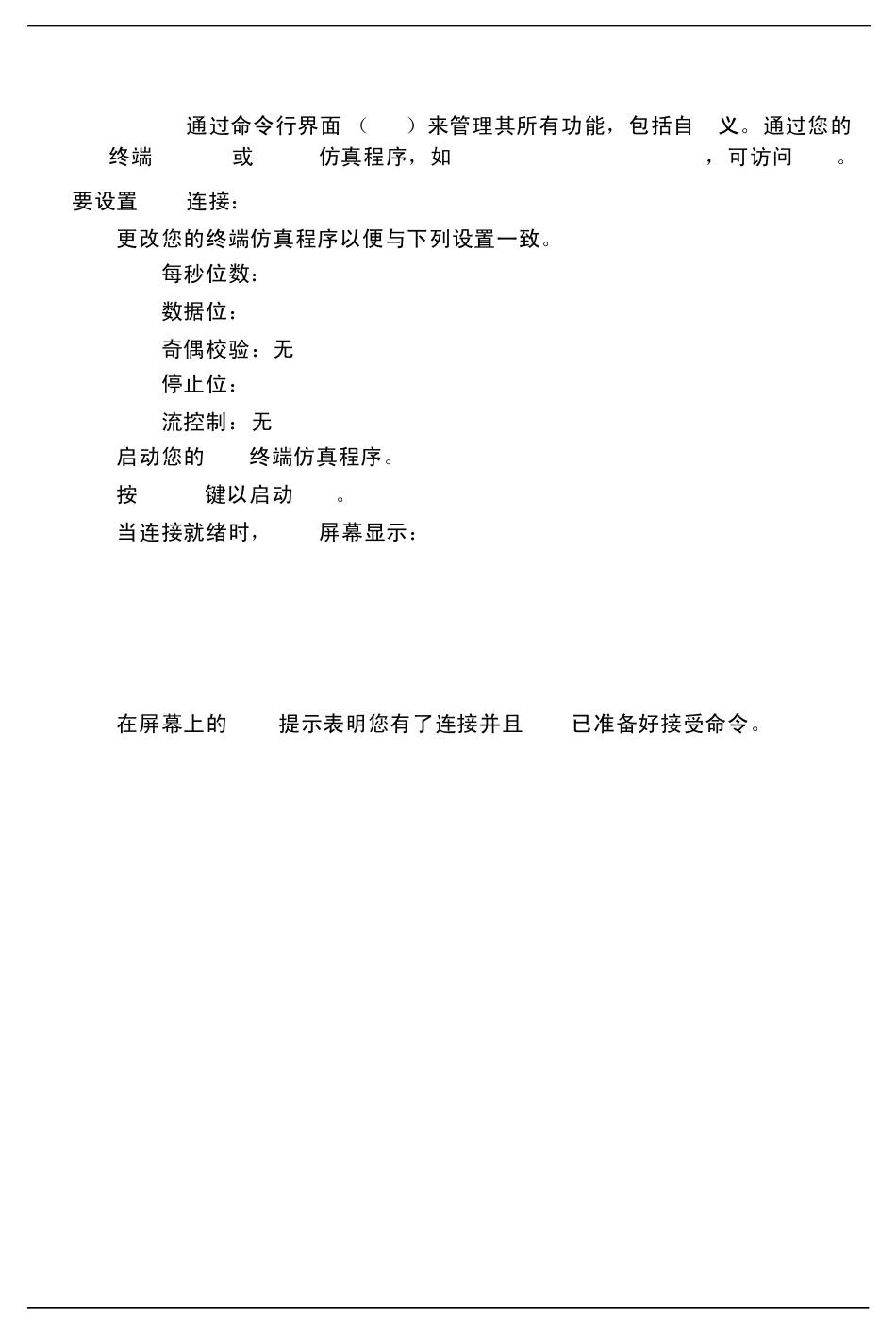 通过命令行界面（ ）来管理其所有功能，包括自 义。通过您的 终端 或 仿真程序，如 ，可访问 。

要设置 连接：

更改您的终端仿真程序以便与下列设置一致。

每秒位数：

数据位：

奇偶校验：无

停止位：

流控制：无

启动您的 终端仿真程序。

按 键以启动 。

当连接就绪时， 屏幕显示：

在屏幕上的 提示表明您有了连接并且 已准备好接受命令。